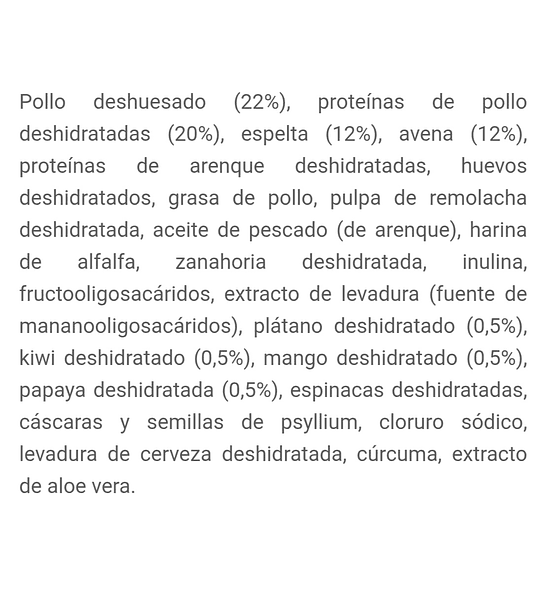 Pollo deshuesado (22%), proteínas de pollo deshidratadas (20%), espelta (12%), avena (12%), proteínas de arenque deshidratadas, huevos deshidratados, grasa de pollo, pulpa de remolacha deshidratada, aceite de pescado (de arenque), harina de alfalfa, zanahoria deshidratada, inulina, fructooligosacáridos, extracto de levadura (fuente de mananooligosacáridos), plátano deshidratado (0,5%), kiwi deshidratado (0,5%), mango deshidratado (0,5%), papaya deshidratada (0,5%), espinacas deshidratadas, cáscaras y semillas de psyllium, cloruro sódico, levadura de cerveza deshidratada, cúrcuma, extracto de aloe vera.